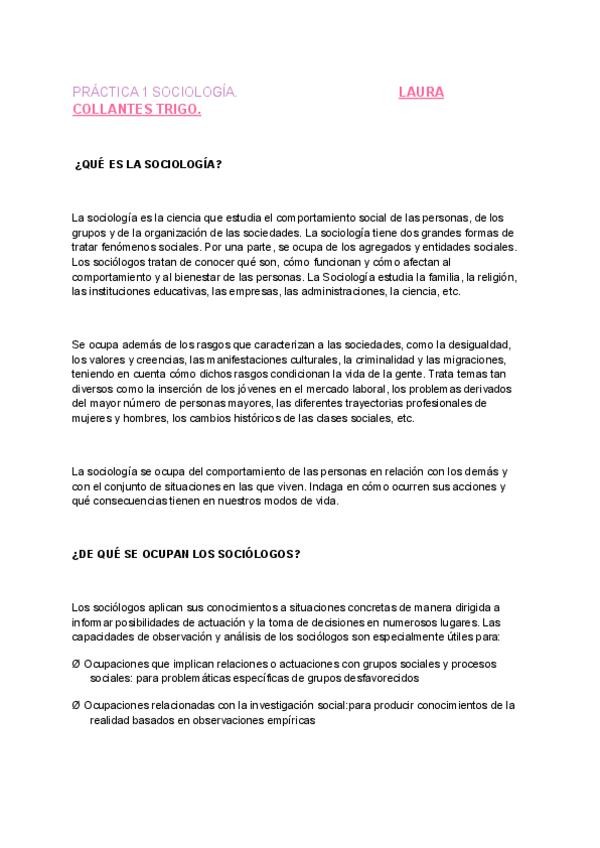 PRÁCTICA 1 SOCIOLOGÍA. LAURA COLLANTES TRIGO.

¿QUÉ ES LA SOCIOLOGÍA?

La sociología es la ciencia que estudia el comportamiento social de las personas, de los grupos y de la organización de las sociedades. La sociología tiene dos grandes formas de tratar fenómenos sociales. Por una parte, se ocupa de los agregados y entidades sociales. Los sociólogos tratan de conocer qué son, cómo funcionan y cómo afectan al comportamiento y al bienestar de las personas. La Sociología estudia la familia, la religión, las instituciones educativas, las empresas, las administraciones, la ciencia, etc.

Se ocupa además de los rasgos que caracterizan a las sociedades, como la desigualdad, los valores y creencias, las manifestaciones culturales, la criminalidad y las migraciones, teniendo en cuenta cómo dichos rasgos condicionan la vida de la gente. Trata temas tan diversos como la inserción de los jóvenes en el mercado laboral, los problemas derivados del mayor número de personas mayores, las diferentes trayectorias profesionales de mujeres y hombres, los cambios históricos de las clases sociales, etc.

La sociología se ocupa del comportamiento de las personas en relación con los demás y con el conjunto de situaciones en las que viven. Indaga en cómo ocurren sus acciones y qué consecuencias tienen en nuestros modos de vida.

¿DE QUÉ SE OCUPAN LOS SOCIÓLOGOS?

Los sociólogos aplican sus conocimientos a situaciones concretas de manera dirigida a informar posibilidades de actuación y la toma de decisiones en numerosos lugares. Las capacidades de observación y análisis de los sociólogos son especialmente útiles para:

Ø Ocupaciones que implican relaciones o actuaciones con grupos sociales y procesos sociales: para problemáticas específicas de grupos desfavorecidos

Ø Ocupaciones relacionadas con la investigación social:para producir conocimientos de la realidad basados en observaciones empíricas